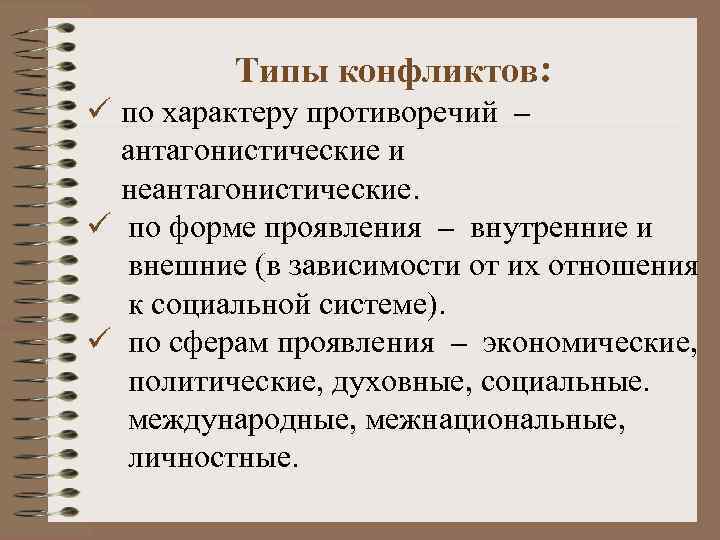 Типы конфликтов:

✓ по характеру противоречий – антагонистические и неантагонистические.

✓ по форме проявления – внутренние и внешние (в зависимости от их отношения к социальной системе).

✓ по сферам проявления – экономические, политические, духовные, социальные. международные, межнациональные, личностные.